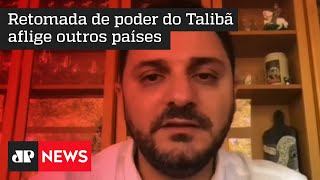 Retomada de poder do Talibã aflige outros países

JP NEWS